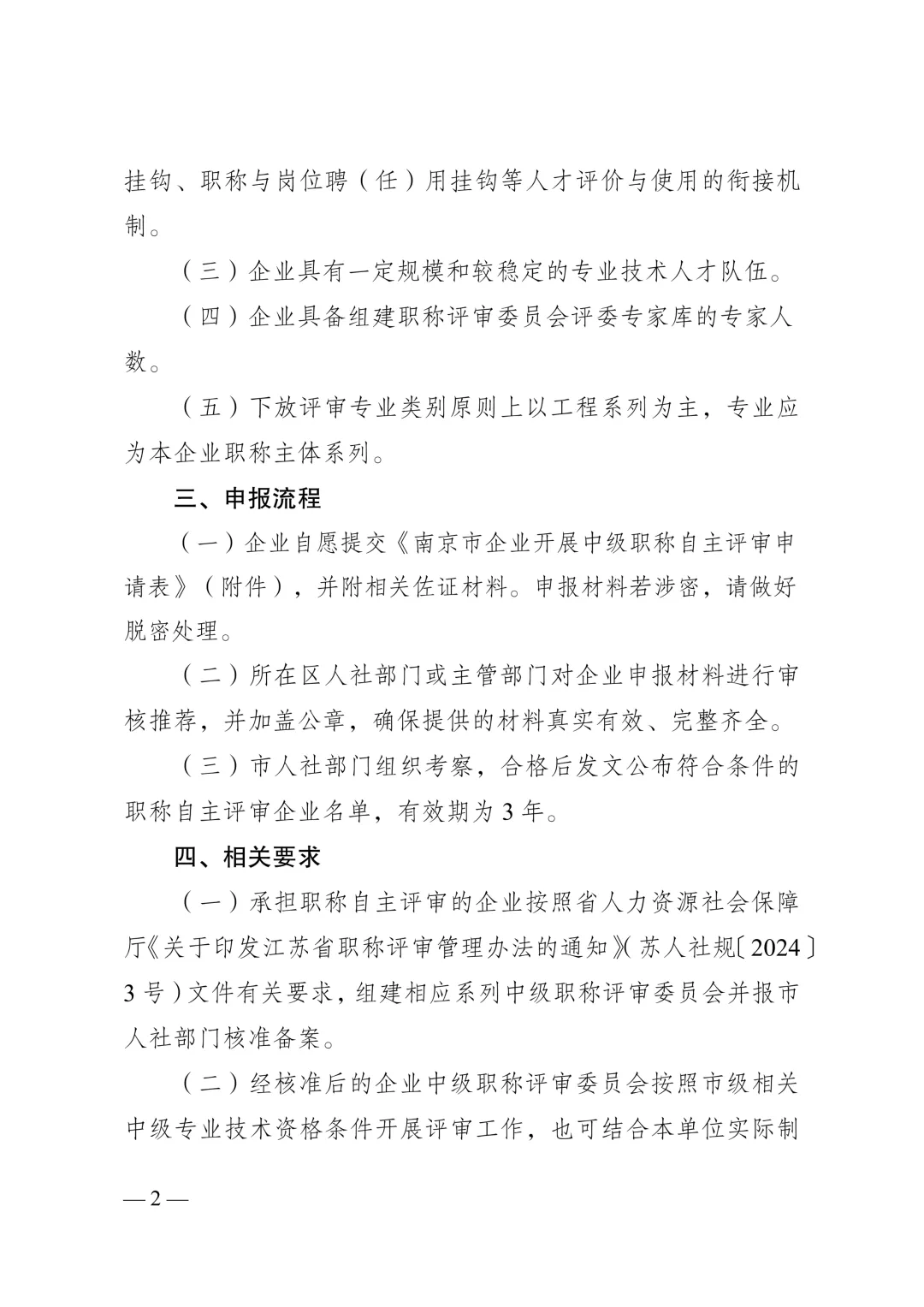 挂钩、职称与岗位聘（任）用挂钩等人才评价与使用的衔接机制。

（三）企业具有一定规模和较稳定的专业技术人才队伍。

（四）企业具备组建职称评审委员会评委专家库的专家人数。

（五）下放评审专业类别原则上以工程系列为主，专业应为本企业职称主体系列。

三、申报流程

（一）企业自愿提交《南京市企业开展中级职称自主评审申请表》（附件），并附相关佐证材料。申报材料若涉密，请做好脱密处理。

（二）所在区人社部门或主管部门对企业申报材料进行审核推荐，并加盖公章，确保提供的材料真实有效、完整齐全。

（三）市人社部门组织考察，合格后发文公布符合条件的职称自主评审企业名单，有效期为 3 年。

四、相关要求

（一）承担职称自主评审的企业按照省人力资源社会保障厅《关于印发江苏省职称评审管理办法的通知》（苏人社规〔2024〕3 号）文件有关要求，组建相应系列中级职称评审委员会并报市人社部门核准备案。

（二）经核准后的企业中级职称评审委员会按照市级相关中级专业技术资格条件开展评审工作，也可结合本单位实际制

— 2 —